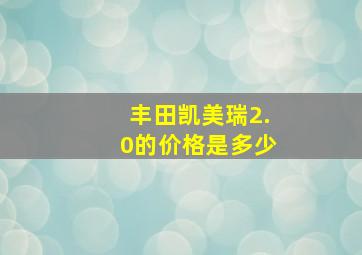 丰田凯美瑞2.0的价格是多少